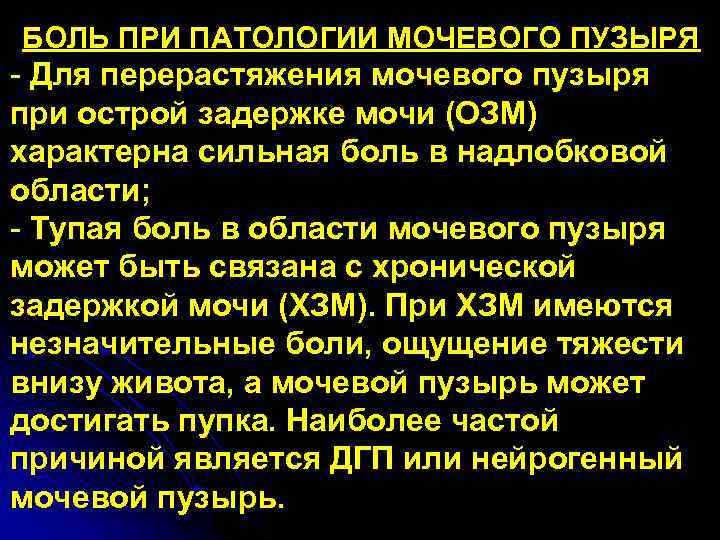 БОЛЬ ПРИ ПАТОЛОГИИ МОЧЕВОГО ПУЗЫРЯ

- Для перерастяжения мочевого пузыря при острой задержке мочи (ОЗМ) характерна сильная боль в надлобковой области;

- Тупая боль в области мочевого пузыря может быть связана с хронической задержкой мочи (ХЗМ). При ХЗМ имеются незначительные боли, ощущение тяжести внизу живота, а мочевой пузырь может достигать пупка. Наиболее частой причиной является ДГП или нейрогенный мочевой пузырь.